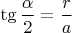 $\operatorname{tg} \frac{\alpha}{2} = \frac{r}{a}$